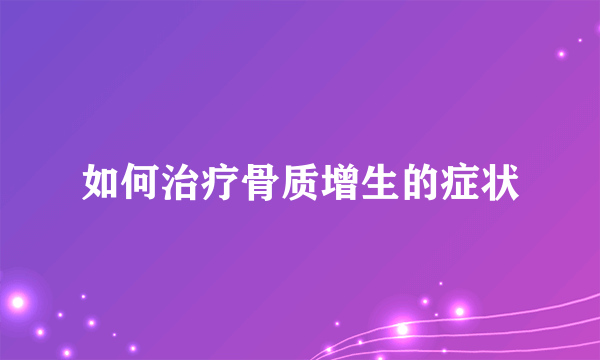 如何治疗骨质增生的症状